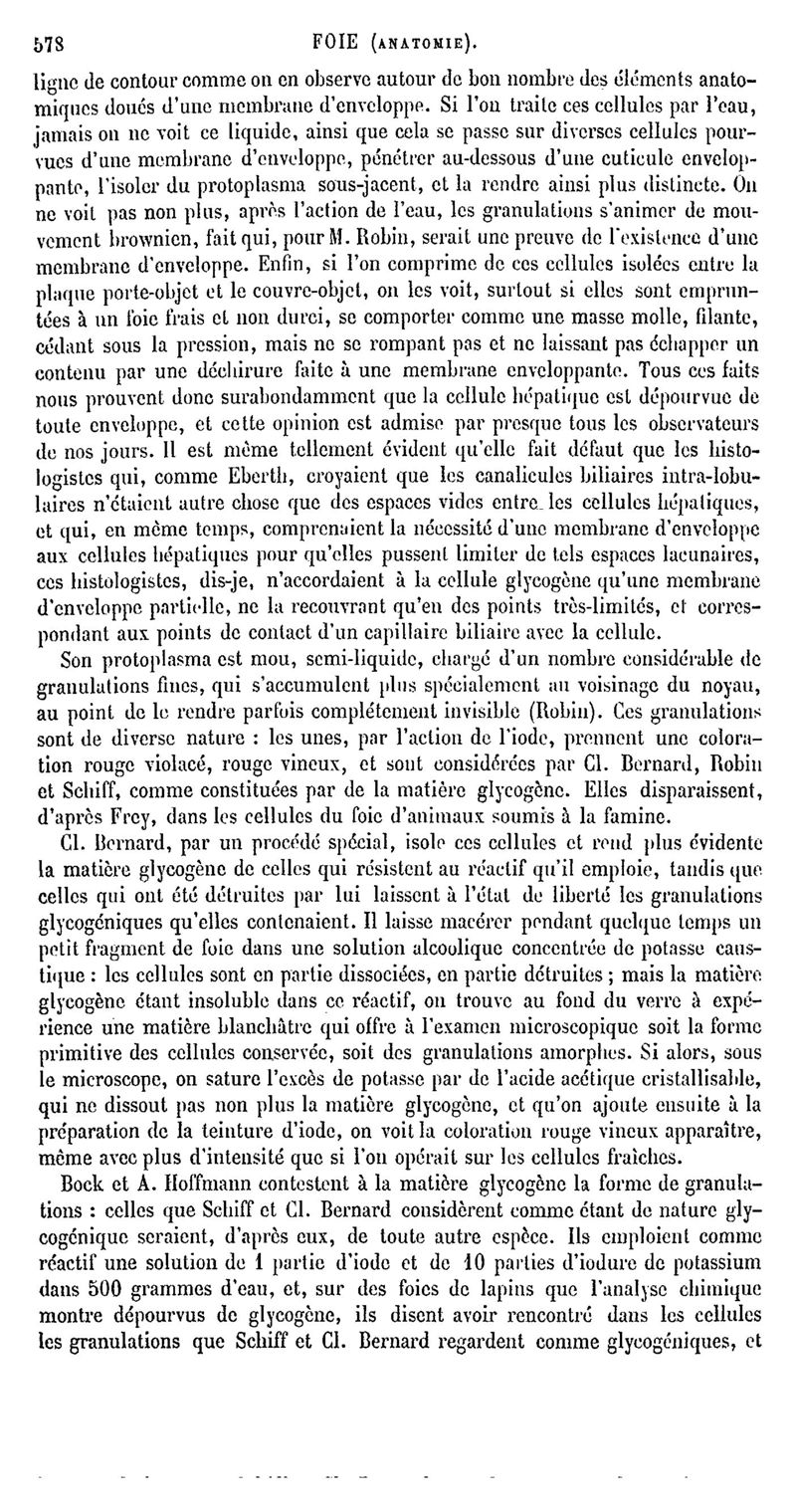 578 FOIE (ANATOMIE).

ligne de contour comme on en observe autour de bon nombre des éléments anatomiques doués d'une membrane d'enveloppe. Si l'on traite ces cellules par l'eau, jamais on ne voit ce liquide, ainsi que cela se passe sur diverses cellules pourvues d'une membrane d'enveloppe, pénétrer au-dessous d'une cuticule enveloppante, l'isoler du protoplasma sous-jacent, et la rendre ainsi plus distincte. On ne voit pas non plus, après l'action de l'eau, les granulations s'animer de mouvement brownien, fait qui, pour M. Robin, serait une preuve de l'existence d'une membrane d'enveloppe. Enfin, si l'on comprime de ces cellules isolées entre la plaque porte-objet et le couvre-objet, on les voit, surtout si elles sont empruntées à un foie frais et non durci, se comporter comme une masse molle, filante, cédant sous la pression, mais ne se rompant pas et ne laissant pas échapper un contenu par une déchirure faite à une membrane enveloppante. Tous ces faits nous prouvent donc surabondamment que la cellule hépatique est dépourvue de toute enveloppe, et cette opinion est admise par presque tous les observateurs de nos jours. Il est même tellement évident qu'elle fait défaut que les histologistes qui, comme Eberth, croyaient que les canalicules biliaires intra-lobulaires n'étaient autre chose que des espaces vides entre les cellules hépatiques, et qui, en même temps, comprenaient la nécessité d'une membrane d'enveloppe aux cellules hépatiques pour qu'elles pussent limiter de tels espaces lacunaires, ces histologistes, dis-je, n'accordaient à la cellule glycogène qu'une membrane d'enveloppe partielle, ne la recouvrant qu'en des points très-limités, et correspondant aux points de contact d'un capillaire biliaire avec la cellule.

Son protoplasma est mou, semi-liquide, chargé d'un nombre considérable de granulations fines, qui s'accumulent plus spécialement au voisinage du noyau, au point de le rendre parfois complétement invisible (Robin). Ces granulations sont de diverse nature : les unes, par l'action de l'iode, prennent une coloration rouge violacé, rouge vineux, et sont considérées par Cl. Bernard, Robin et Schiff, comme constituées par de la matière glycogène. Elles disparaissent, d'après Frey, dans les cellules du foie d'animaux soumis à la famine.

Cl. Bernard, par un procédé spécial, isole ces cellules et rend plus évidente la matière glycogène de celles qui résistent au réactif qu'il emploie, tandis que celles qui ont été détruites par lui laissent à l'état de liberté les granulations glycogéniques qu'elles contenaient. Il laisse macérer pendant quelque temps un petit fragment de foie dans une solution alcoolique concentrée de potasse caustique : les cellules sont en partie dissociées, en partie détruites ; mais la matière glycogène étant insoluble dans ce réactif, on trouve au fond du verre à expérience une matière blanchâtre qui offre à l'examen microscopique soit la forme primitive des cellules conservée, soit des granulations amorphes. Si alors, sous le microscope, on sature l'excès de potasse par de l'acide acétique cristallisable, qui ne dissout pas non plus la matière glycogène, et qu'on ajoute ensuite à la préparation de la teinture d'iode, on voit la coloration rouge vineux apparaître, même avec plus d'intensité que si l'on opérait sur les cellules fraîches.

Bock et A. Hoffmann contestent à la matière glycogène la forme de granulations : celles que Schiff et Cl. Bernard considèrent comme étant de nature glycogénique seraient, d'après eux, de toute autre espèce. Ils emploient comme réactif une solution de 1 partie d'iode et de 10 parties d'iodure de potassium dans 500 grammes d'eau, et, sur des foies de lapins que l'analyse chimique montre dépourvus de glycogène, ils disent avoir rencontré dans les cellules les granulations que Schiff et Cl. Bernard regardent comme glycogéniques, et